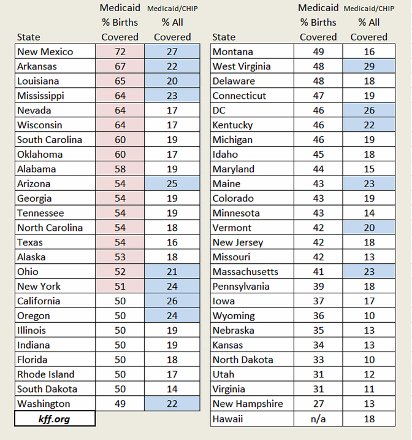 | State | Medicaid % Births Covered | Medicaid/CHIP % All Covered |
|---|---|---|
| New Mexico | 72 | 27 |
| Arkansas | 67 | 22 |
| Louisiana | 65 | 20 |
| Mississippi | 64 | 23 |
| Nevada | 64 | 17 |
| Wisconsin | 64 | 17 |
| South Carolina | 60 | 19 |
| Oklahoma | 60 | 17 |
| Alabama | 58 | 19 |
| Arizona | 54 | 25 |
| Georgia | 54 | 19 |
| Tennessee | 54 | 19 |
| North Carolina | 54 | 18 |
| Texas | 54 | 16 |
| Alaska | 53 | 18 |
| Ohio | 52 | 21 |
| New York | 51 | 24 |
| California | 50 | 26 |
| Oregon | 50 | 24 |
| Illinois | 50 | 19 |
| Indiana | 50 | 19 |
| Florida | 50 | 18 |
| Rhode Island | 50 | 17 |
| South Dakota | 50 | 14 |
| Washington | 49 | 22 |

kff.org

| State | Medicaid % Births Covered | Medicaid/CHIP % All Covered |
|---|---|---|
| Montana | 49 | 16 |
| West Virginia | 48 | 29 |
| Delaware | 48 | 18 |
| Connecticut | 47 | 19 |
| DC | 46 | 26 |
| Kentucky | 46 | 22 |
| Michigan | 46 | 19 |
| Idaho | 45 | 18 |
| Maryland | 44 | 15 |
| Maine | 43 | 23 |
| Colorado | 43 | 19 |
| Minnesota | 43 | 14 |
| Vermont | 42 | 20 |
| New Jersey | 42 | 18 |
| Missouri | 42 | 13 |
| Massachusetts | 41 | 23 |
| Pennsylvania | 39 | 18 |
| Iowa | 37 | 17 |
| Wyoming | 36 | 10 |
| Nebraska | 35 | 13 |
| Kansas | 34 | 13 |
| North Dakota | 33 | 10 |
| Utah | 31 | 12 |
| Virginia | 31 | 11 |
| New Hampshire | 27 | 13 |
| Hawaii | n/a | 18 |